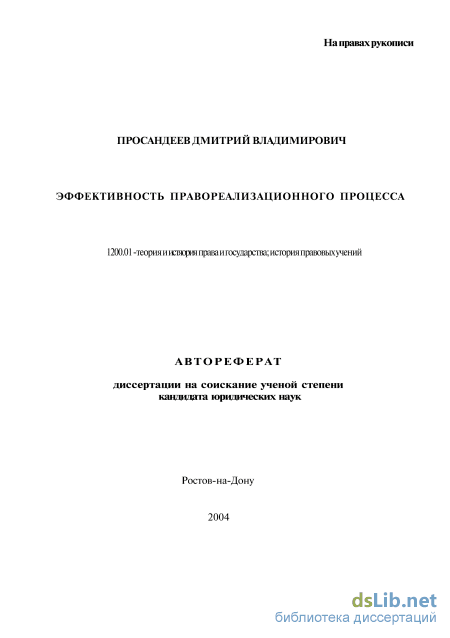 На правах рукописи

ПРОСАНДЕЕВ ДМИТРИЙ ВЛАДИМИРОВИЧ

ЭФФЕКТИВНОСТЬ ПРАВОРЕАЛИЗАЦИОННОГО ПРОЦЕССА

1200.01 - теория и история права и государства; история правовых учений

АВТОРЕФЕРАТ

диссертации на соискание ученой степени кандидата юридических наук

Ростов-на-Дону

2004

dsLib.net
библиотека диссертаций